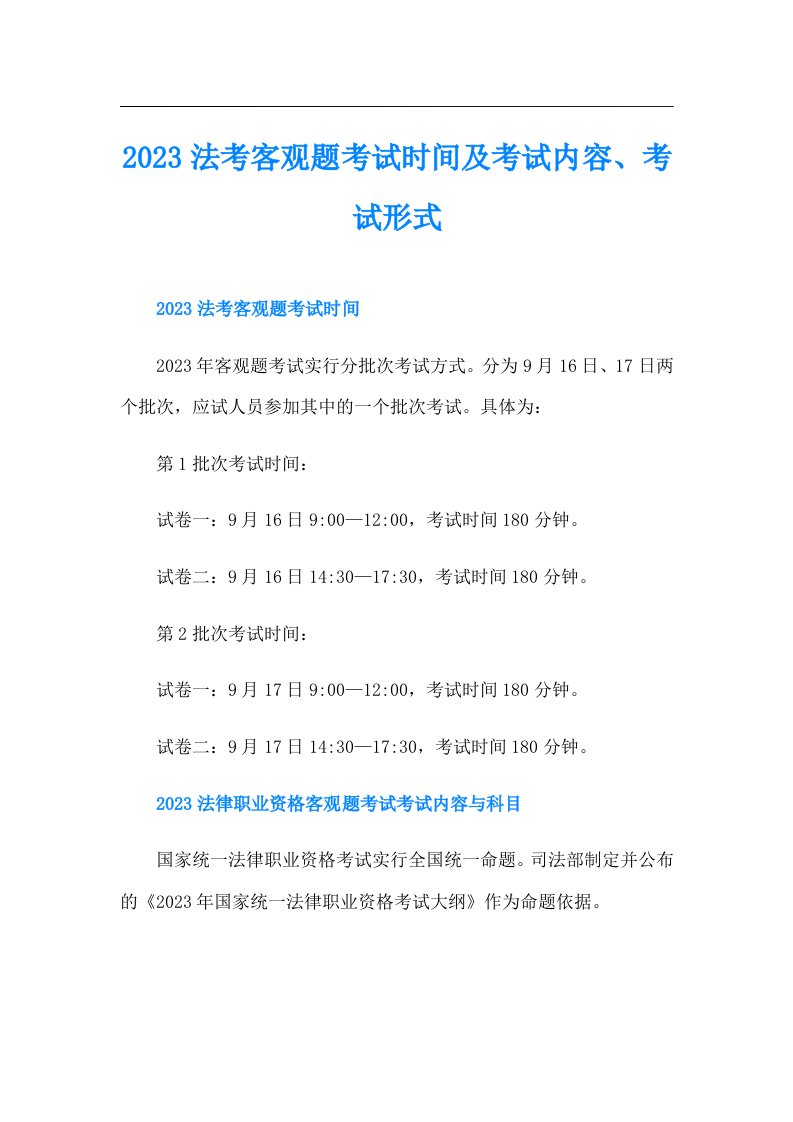 2023法考客观题考试时间及考试内容、考试形式

2023法考客观题考试时间

2023年客观题考试实行分批次考试方式。分为9月16日、17日两个批次，应试人员参加其中的一个批次考试。具体为：

第1批次考试时间：

试卷一：9月16日9:00—12:00，考试时间180分钟。

试卷二：9月16日14:30—17:30，考试时间180分钟。

第2批次考试时间：

试卷一：9月17日9:00—12:00，考试时间180分钟。

试卷二：9月17日14:30—17:30，考试时间180分钟。

2023法律职业资格客观题考试考试内容与科目

国家统一法律职业资格考试实行全国统一命题。司法部制定并公布的《2023年国家统一法律职业资格考试大纲》作为命题依据。